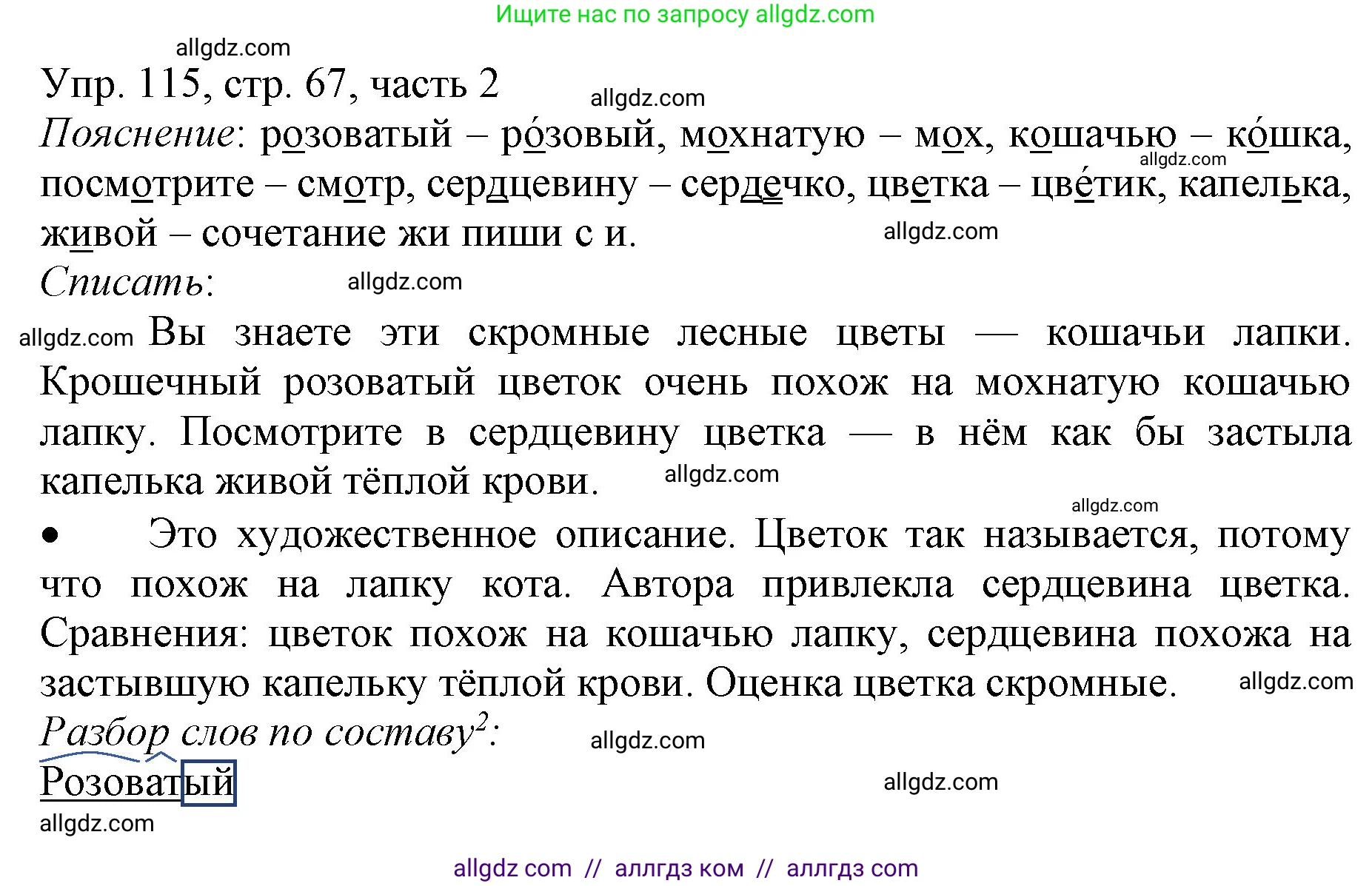 Ищите нас по запросу allgdz.com

allgdz.com

Упр. 115, стр. 67, часть 2

allgdz.com

Пояснение: розоватый – ро́зовый, мохнатую – мох, кошачью – ко́шка, посмотрите – смотр, сердцевину – сердечко, цветка – цве́тик, капелька, живой – сочетание жи пиши с и.

allgdz.com

allgdz.com

Списать:

allgdz.com

allgdz.com Вы знаете эти скромные лесные цветы — кошачьи лапки. Крошечный розоватый цветок очень похож на мохнатую кошачью лапку. Посмотрите в сердцевину цветка — в нём как бы застыла капелька живой тёплой крови.

allgdz.com

allgdz.com

• Это художественное описание. Цветок так называется, потому что похож на лапку кота. Автора привлекла сердцевина цветка. Сравнения: цветок похож на кошачью лапку, сердцевина похожа на застывшую капельку тёплой крови. Оценка цветка скромные.

allgdz.com

Разбор слов по составу$^2$:

allgdz.com

Розоватый

allgdz.com

allgdz.com

allgdz com // аллгдз ком // аллгдз com